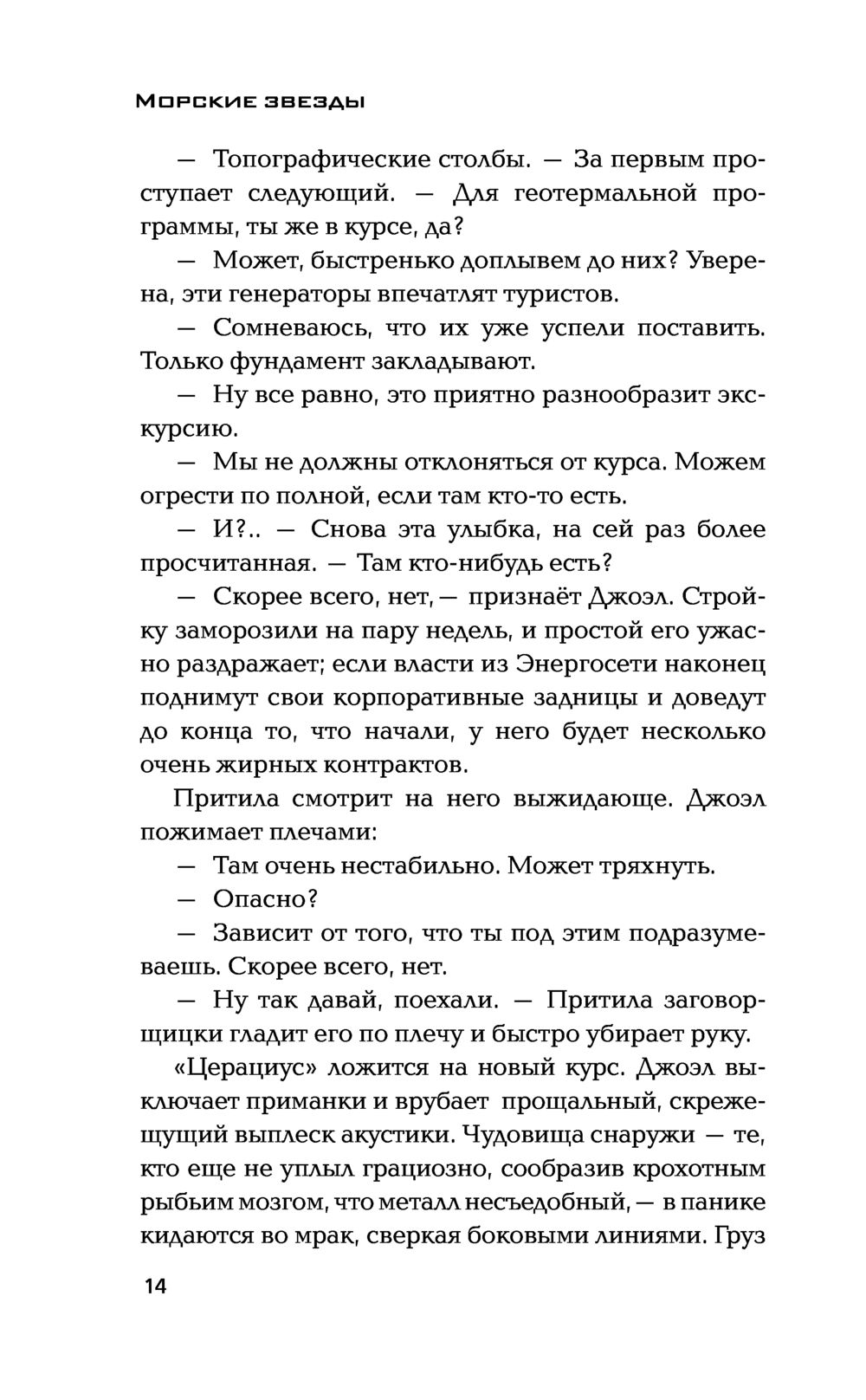 Морские звезды

— Топографические столбы. — За первым проступает следующий. — Для геотермальной программы, ты же в курсе, да?

— Может, быстренько доплывем до них? Уверена, эти генераторы впечатлят туристов.

— Сомневаюсь, что их уже успели поставить. Только фундамент закладывают.

— Ну все равно, это приятно разнообразит экскурсию.

— Мы не должны отклоняться от курса. Можем огрести по полной, если там кто-то есть.

— И?.. — Снова эта улыбка, на сей раз более просчитанная. — Там кто-нибудь есть?

— Скорее всего, нет, — признаёт Джоэл. Стройку заморозили на пару недель, и простой его ужасно раздражает; если власти из Энергосети наконец поднимут свои корпоративные задницы и доведут до конца то, что начали, у него будет несколько очень жирных контрактов.

Притила смотрит на него выжидающе. Джоэл пожимает плечами:

— Там очень нестабильно. Может тряхнуть.

— Опасно?

— Зависит от того, что ты под этим подразумеваешь. Скорее всего, нет.

— Ну так давай, поехали. — Притила заговорщицки гладит его по плечу и быстро убирает руку.

«Церациус» ложится на новый курс. Джоэл выключает приманки и врубает прощальный, скрежещущий выплеск акустики. Чудовища снаружи — те, кто еще не уплыл грациозно, сообразив крохотным рыбьим мозгом, что металл несъедобный, — в панике кидаются во мрак, сверкая боковыми линиями. Груз

14